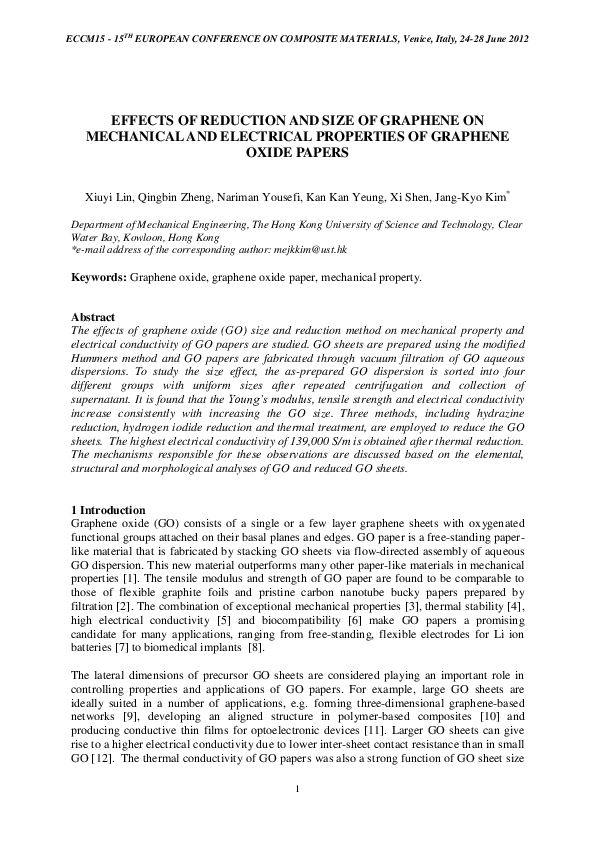 ECCM15 - 15$^{TH}$ EUROPEAN CONFERENCE ON COMPOSITE MATERIALS, Venice, Italy, 24-28 June 2012

EFFECTS OF REDUCTION AND SIZE OF GRAPHENE ON MECHANICAL AND ELECTRICAL PROPERTIES OF GRAPHENE OXIDE PAPERS

Xiuyi Lin, Qingbin Zheng, Nariman Yousefi, Kan Kan Yeung, Xi Shen, Jang-Kyo Kim$^{*}$

Department of Mechanical Engineering, The Hong Kong University of Science and Technology, Clear Water Bay, Kowloon, Hong Kong
*e-mail address of the corresponding author: mejkkim@ust.hk

Keywords: Graphene oxide, graphene oxide paper, mechanical property.

Abstract
The effects of graphene oxide (GO) size and reduction method on mechanical property and electrical conductivity of GO papers are studied. GO sheets are prepared using the modified Hummers method and GO papers are fabricated through vacuum filtration of GO aqueous dispersions. To study the size effect, the as-prepared GO dispersion is sorted into four different groups with uniform sizes after repeated centrifugation and collection of supernatant. It is found that the Young's modulus, tensile strength and electrical conductivity increase consistently with increasing the GO size. Three methods, including hydrazine reduction, hydrogen iodide reduction and thermal treatment, are employed to reduce the GO sheets. The highest electrical conductivity of 139,000 S/m is obtained after thermal reduction. The mechanisms responsible for these observations are discussed based on the elemental, structural and morphological analyses of GO and reduced GO sheets.

1 Introduction
Graphene oxide (GO) consists of a single or a few layer graphene sheets with oxygenated functional groups attached on their basal planes and edges. GO paper is a free-standing paper-like material that is fabricated by stacking GO sheets via flow-directed assembly of aqueous GO dispersion. This new material outperforms many other paper-like materials in mechanical properties [1]. The tensile modulus and strength of GO paper are found to be comparable to those of flexible graphite foils and pristine carbon nanotube bucky papers prepared by filtration [2]. The combination of exceptional mechanical properties [3], thermal stability [4], high electrical conductivity [5] and biocompatibility [6] make GO papers a promising candidate for many applications, ranging from free-standing, flexible electrodes for Li ion batteries [7] to biomedical implants [8].

The lateral dimensions of precursor GO sheets are considered playing an important role in controlling properties and applications of GO papers. For example, large GO sheets are ideally suited in a number of applications, e.g. forming three-dimensional graphene-based networks [9], developing an aligned structure in polymer-based composites [10] and producing conductive thin films for optoelectronic devices [11]. Larger GO sheets can give rise to a higher electrical conductivity due to lower inter-sheet contact resistance than in small GO [12]. The thermal conductivity of GO papers was also a strong function of GO sheet size

1